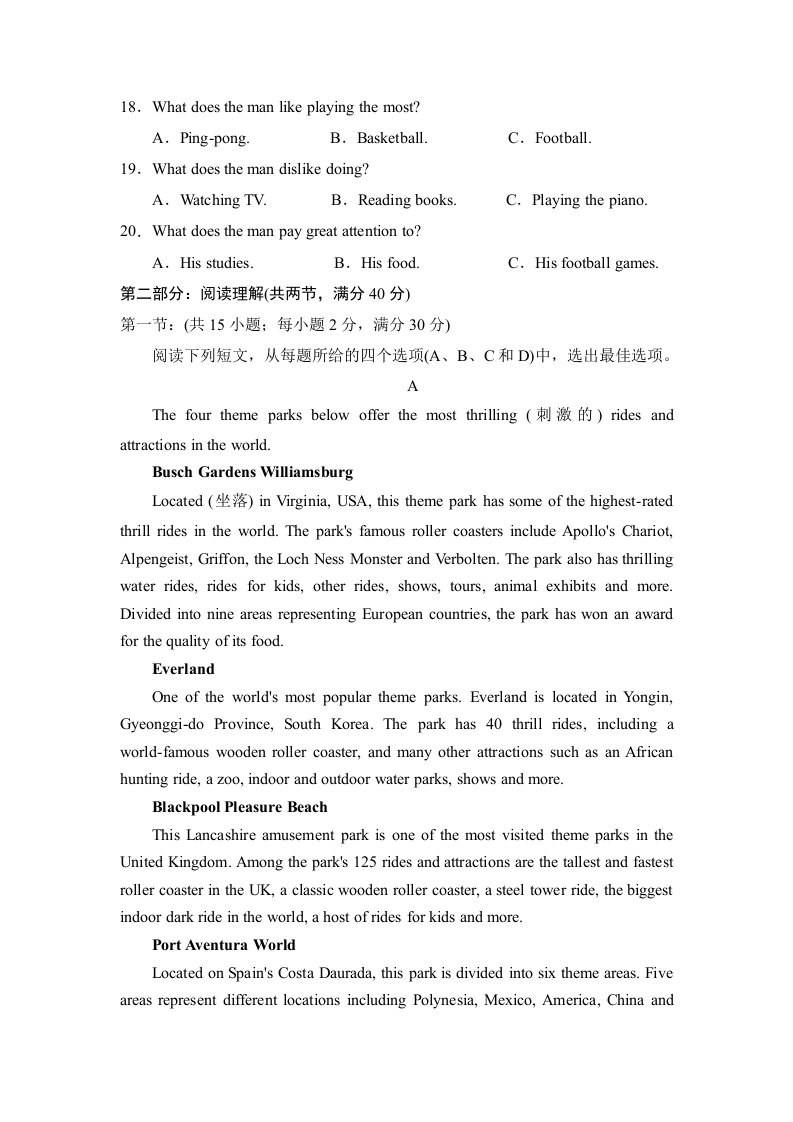 18．What does the man like playing the most?

A．Ping-pong.　B．Basketball.　C．Football.

19．What does the man dislike doing?

A．Watching TV.　B．Reading books.　C．Playing the piano.

20．What does the man pay great attention to?

A．His studies.　B．His food.　C．His football games.

第二部分：阅读理解(共两节，满分40分)

第一节：(共15小题；每小题2分，满分30分)

阅读下列短文，从每题所给的四个选项(A、B、C和D)中，选出最佳选项。

A

The four theme parks below offer the most thrilling (刺激的) rides and attractions in the world.

Busch Gardens Williamsburg

Located (坐落) in Virginia, USA, this theme park has some of the highest-rated thrill rides in the world. The park's famous roller coasters include Apollo's Chariot, Alpengeist, Griffon, the Loch Ness Monster and Verbolten. The park also has thrilling water rides, rides for kids, other rides, shows, tours, animal exhibits and more. Divided into nine areas representing European countries, the park has won an award for the quality of its food.

Everland

One of the world's most popular theme parks. Everland is located in Yongin, Gyeonggi-do Province, South Korea. The park has 40 thrill rides, including a world-famous wooden roller coaster, and many other attractions such as an African hunting ride, a zoo, indoor and outdoor water parks, shows and more.

Blackpool Pleasure Beach

This Lancashire amusement park is one of the most visited theme parks in the United Kingdom. Among the park's 125 rides and attractions are the tallest and fastest roller coaster in the UK, a classic wooden roller coaster, a steel tower ride, the biggest indoor dark ride in the world, a host of rides for kids and more.

Port Aventura World

Located on Spain's Costa Daurada, this park is divided into six theme areas. Five areas represent different locations including Polynesia, Mexico, America, China and